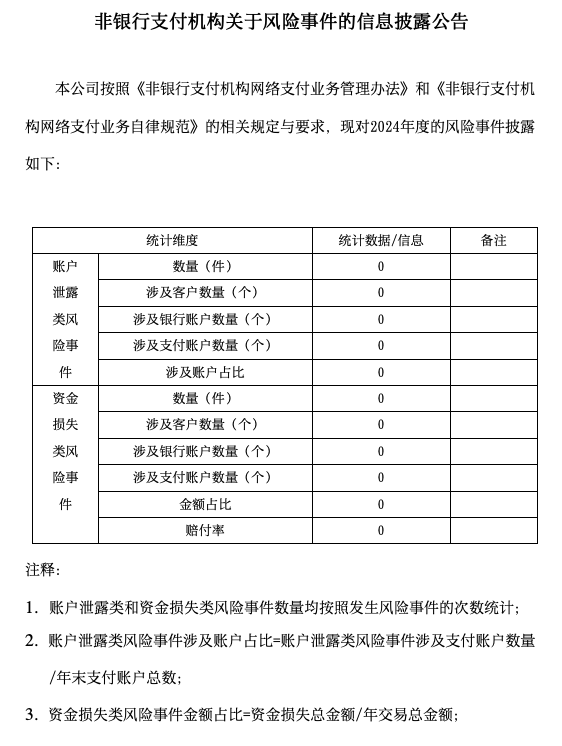 非银行支付机构关于风险事件的信息披露公告

本公司按照《非银行支付机构网络支付业务管理办法》和《非银行支付机构网络支付业务自律规范》的相关规定与要求，现对2024年度的风险事件披露如下：

| 统计维度 | | 统计数据/信息 | 备注 |
|---|---|---|---|
| 账户泄露类风险事件 | 数量（件） | 0 | |
| | 涉及客户数量（个） | 0 | |
| | 涉及银行账户数量（个） | 0 | |
| | 涉及支付账户数量（个） | 0 | |
| | 涉及账户占比 | 0 | |
| 资金损失类风险事件 | 数量（件） | 0 | |
| | 涉及客户数量（个） | 0 | |
| | 涉及银行账户数量（个） | 0 | |
| | 涉及支付账户数量（个） | 0 | |
| | 金额占比 | 0 | |
| | 赔付率 | 0 | |

注释：

1. 账户泄露类和资金损失类风险事件数量均按照发生风险事件的次数统计；

2. 账户泄露类风险事件涉及账户占比=账户泄露类风险事件涉及支付账户数量/年末支付账户总数；

3. 资金损失类风险事件金额占比=资金损失总金额/年交易总金额；